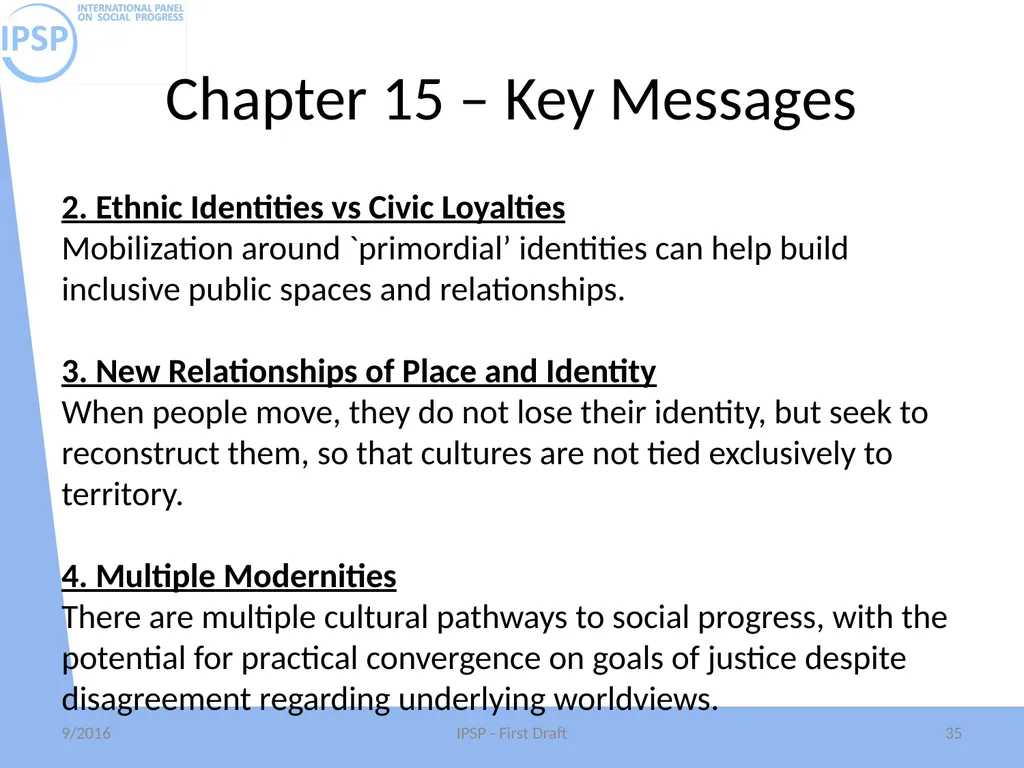 IPSP INTERNATIONAL PANEL ON SOCIAL PROGRESS

Chapter 15 – Key Messages

2. Ethnic Identities vs Civic Loyalties
Mobilization around `primordial’ identities can help build inclusive public spaces and relationships.

3. New Relationships of Place and Identity
When people move, they do not lose their identity, but seek to reconstruct them, so that cultures are not tied exclusively to territory.

4. Multiple Modernities
There are multiple cultural pathways to social progress, with the potential for practical convergence on goals of justice despite disagreement regarding underlying worldviews.

9/2016 IPSP - First Draft 35